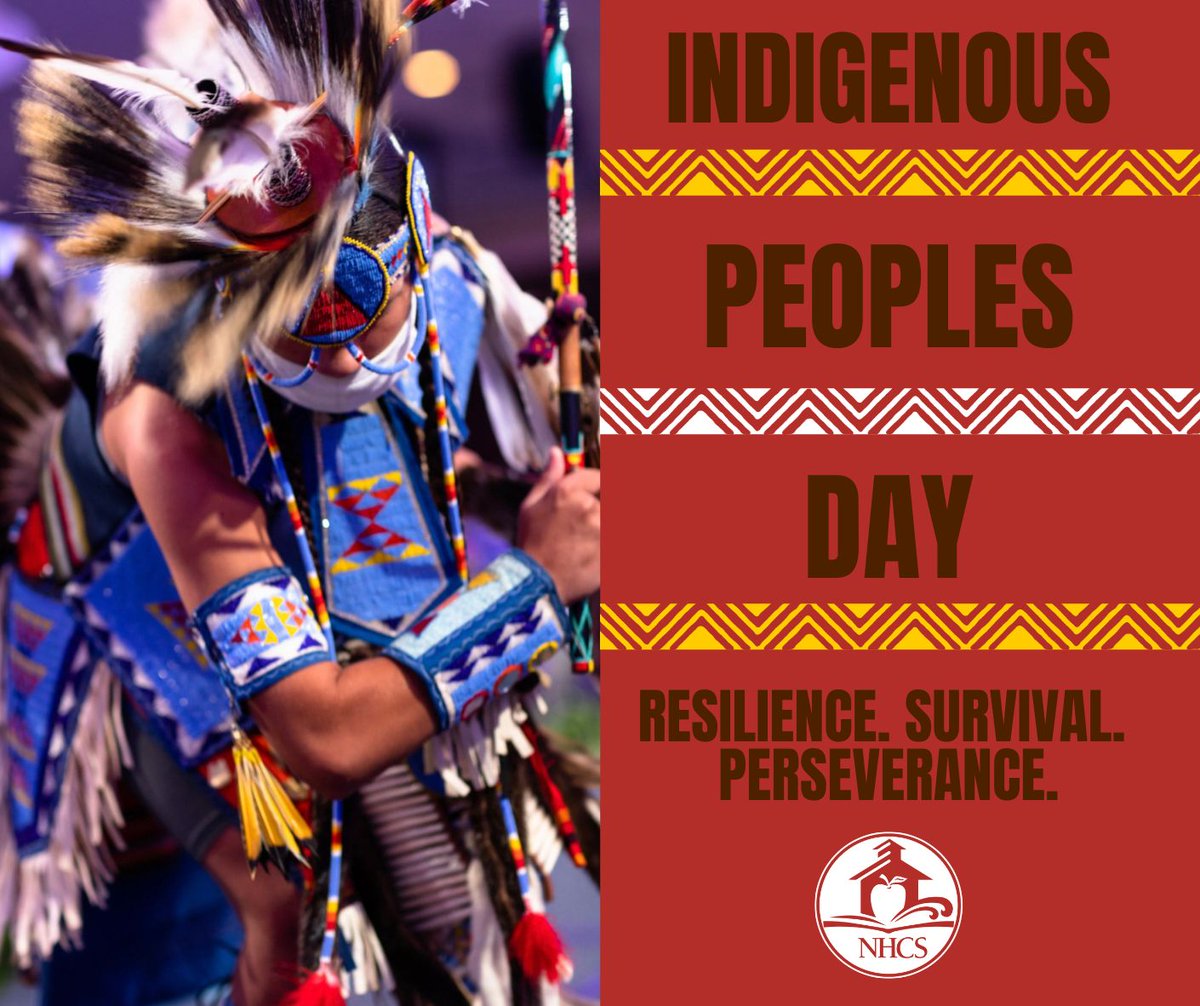 INDIGENOUS

PEOPLES

DAY

RESILIENCE. SURVIVAL. PERSEVERANCE.

NHCS